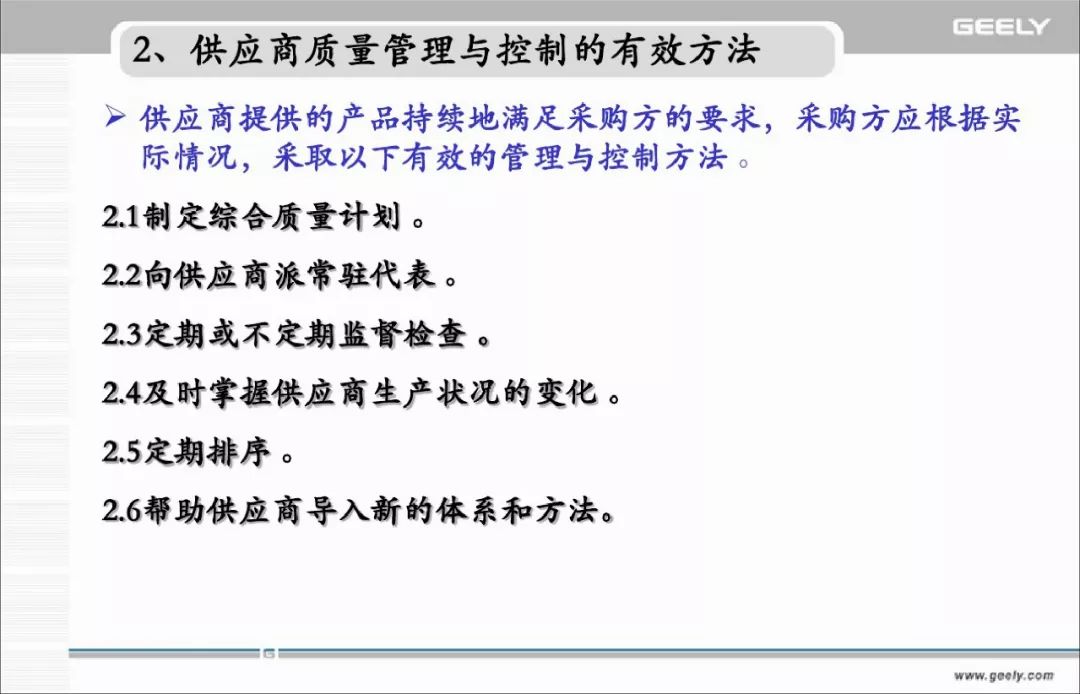 GEELY

2、供应商质量管理与控制的有效方法

➢ 供应商提供的产品持续地满足采购方的要求，采购方应根据实际情况，采取以下有效的管理与控制方法 。

2.1制定综合质量计划 。

2.2向供应商派常驻代表 。

2.3定期或不定期监督检查 。

2.4及时掌握供应商生产状况的变化 。

2.5定期排序 。

2.6帮助供应商导入新的体系和方法。

www.geely.com